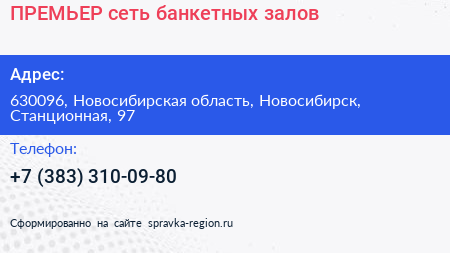 ПРЕМЬЕР сеть банкетных залов

Адрес:

630096, Новосибирская область, Новосибирск, Станционная, 97

Телефон:

+7 (383) 310-09-80

Сформированно на сайте spravka-region.ru